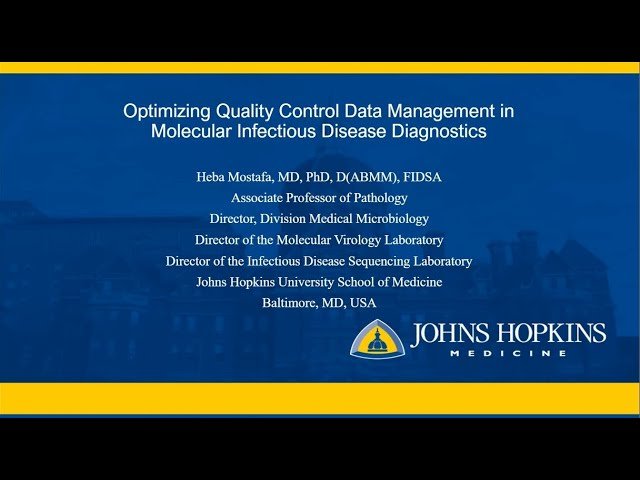 Optimizing Quality Control Data Management in Molecular Infectious Disease Diagnostics

Heba Mostafa, MD, PhD, D(ABMM), FIDSA
Associate Professor of Pathology
Director, Division Medical Microbiology
Director of the Molecular Virology Laboratory
Director of the Infectious Disease Sequencing Laboratory
Johns Hopkins University School of Medicine
Baltimore, MD, USA

JOHNS HOPKINS
MEDICINE